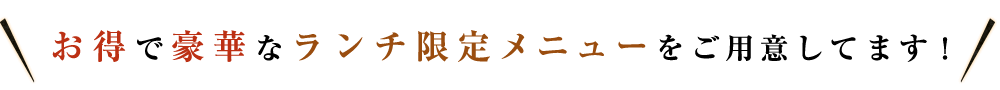 お得で豪華なランチ限定メニューをご用意してます！